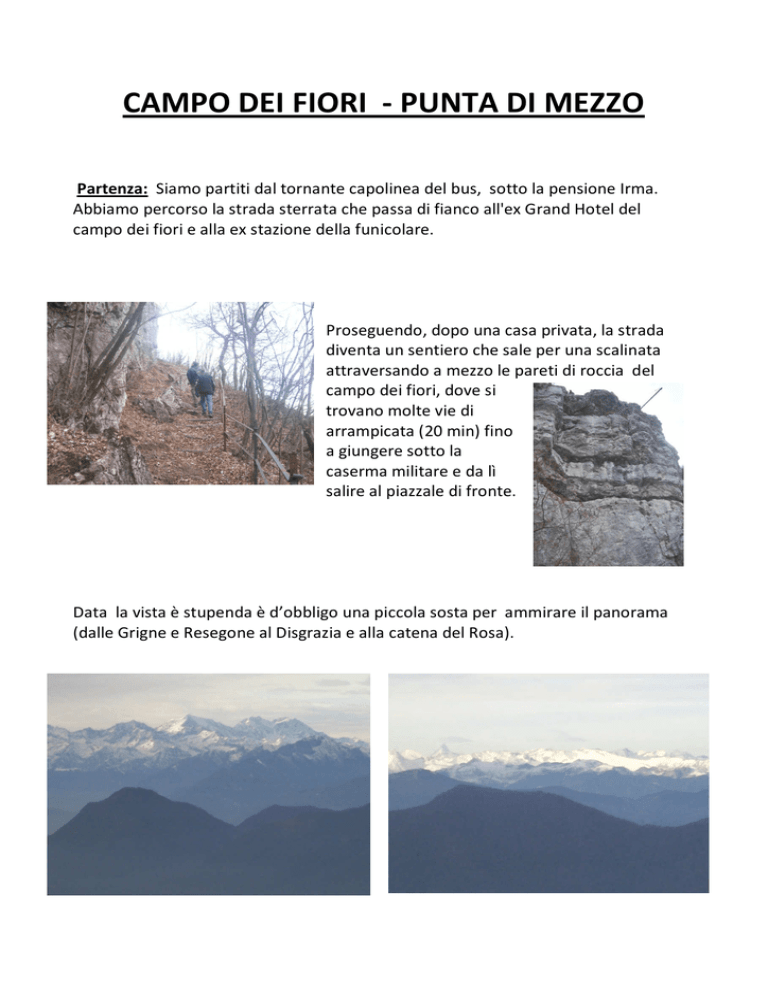 CAMPO DEI FIORI - PUNTA DI MEZZO

Partenza: Siamo partiti dal tornante capolinea del bus, sotto la pensione Irma. Abbiamo percorso la strada sterrata che passa di fianco all'ex Grand Hotel del campo dei fiori e alla ex stazione della funicolare.

Proseguendo, dopo una casa privata, la strada diventa un sentiero che sale per una scalinata attraversando a mezzo le pareti di roccia del campo dei fiori, dove si trovano molte vie di arrampicata (20 min) fino a giungere sotto la caserma militare e da lì salire al piazzale di fronte.

Data la vista è stupenda è d'obbligo una piccola sosta per ammirare il panorama (dalle Grigne e Resegone al Disgrazia e alla catena del Rosa).